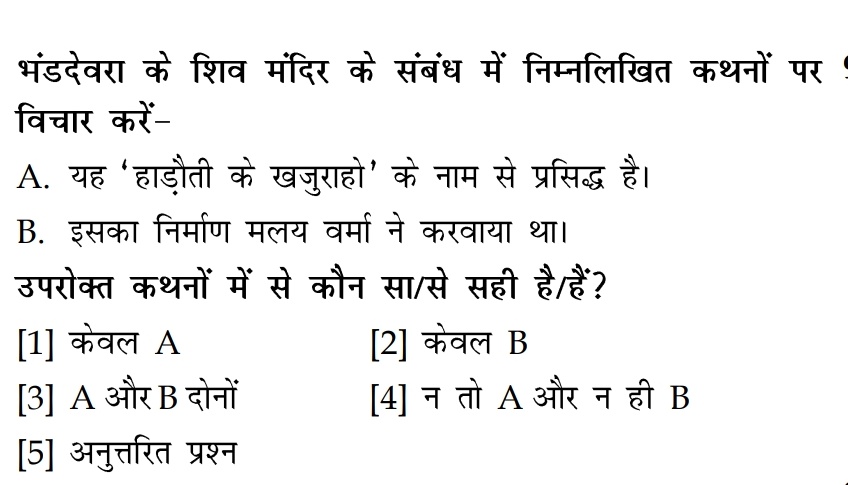 भंडदेवरा के शिव मंदिर के संबंध में निम्नलिखित कथनों पर विचार करें-

A. यह 'हाड़ौती के खजुराहो' के नाम से प्रसिद्ध है।

B. इसका निर्माण मलय वर्मा ने करवाया था।

उपरोक्त कथनों में से कौन सा/से सही है/हैं?

[1] केवल A
[2] केवल B
[3] A और B दोनों
[4] न तो A और न ही B
[5] अनुत्तरित प्रश्न